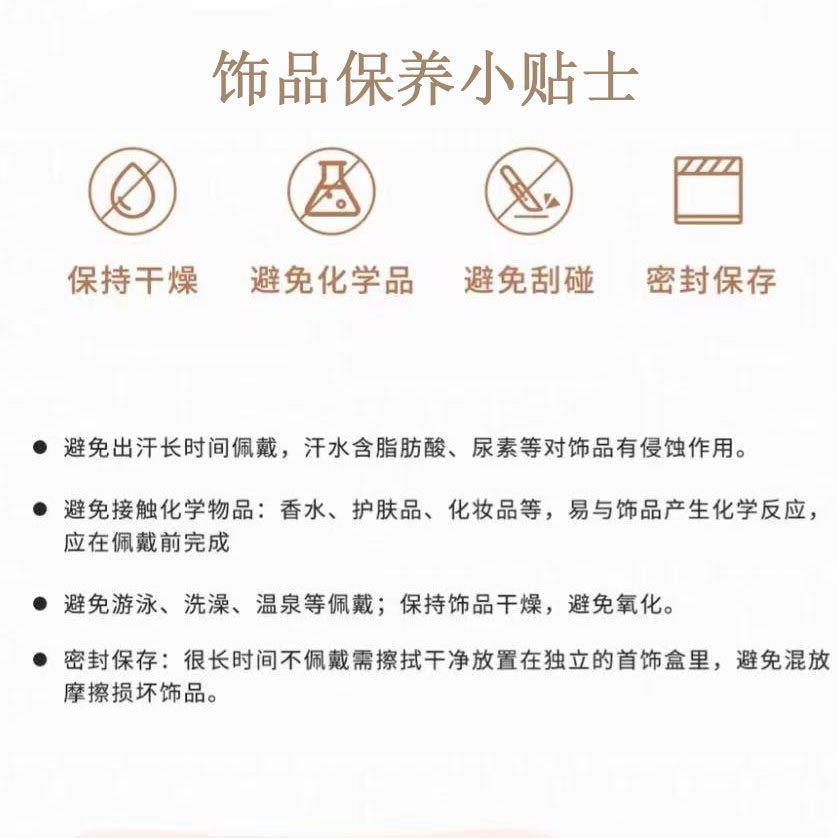 饰品保养小贴士

保持干燥

避免化学品

避免刮碰

密封保存

● 避免出汗长时间佩戴，汗水含脂肪酸、尿素等对饰品有侵蚀作用。

● 避免接触化学物品：香水、护肤品、化妆品等，易与饰品产生化学反应，应在佩戴前完成

● 避免游泳、洗澡、温泉等佩戴；保持饰品干燥，避免氧化。

● 密封保存：很长时间不佩戴需擦拭干净放置在独立的首饰盒里，避免混放摩擦损坏饰品。